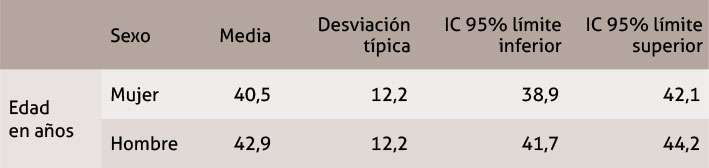 |  | Sexo | Media | Desviación típica | IC 95% límite inferior | IC 95% límite superior |
|---|---|---|---|---|---|
| Edad en años | Mujer | 40,5 | 12,2 | 38,9 | 42,1 |
|  | Hombre | 42,9 | 12,2 | 41,7 | 44,2 |